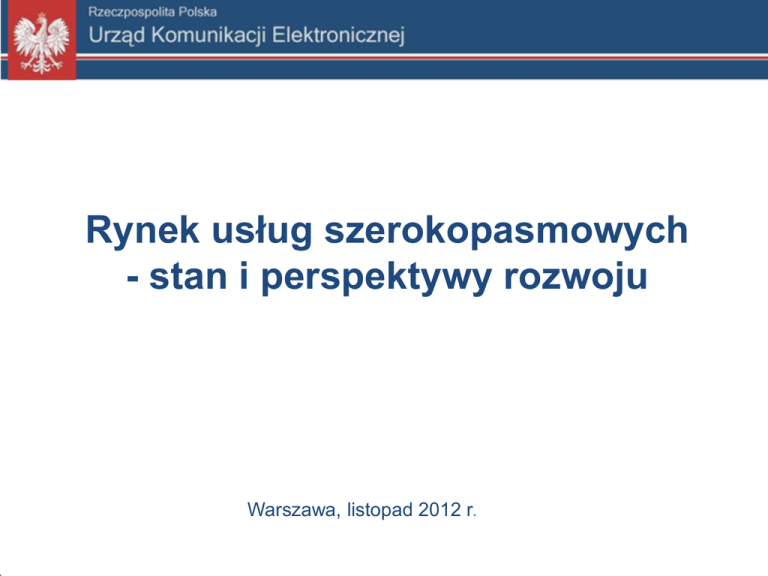 Rzeczpospolita Polska
Urząd Komunikacji Elektronicznej

Rynek usług szerokopasmowych
- stan i perspektywy rozwoju

Warszawa, listopad 2012 r.